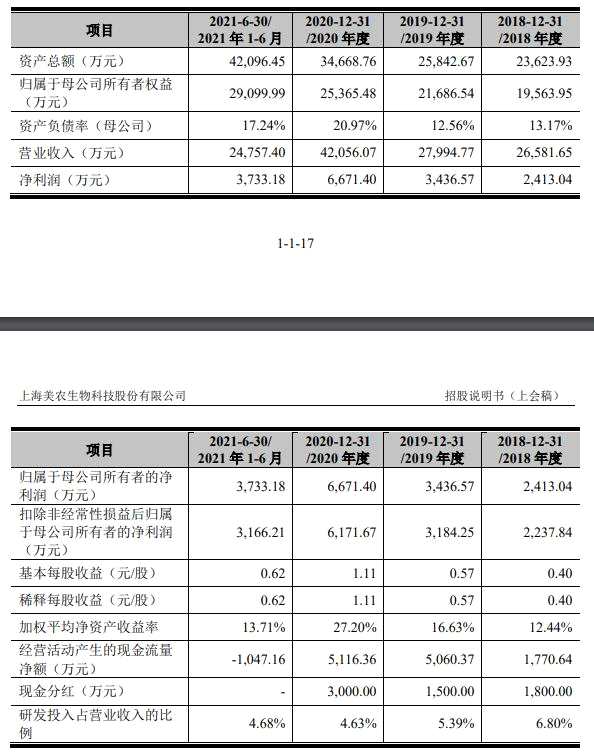 | 项目 | 2021-6-30/ 2021 年 1-6 月 | 2020-12-31 /2020 年度 | 2019-12-31 /2019 年度 | 2018-12-31 /2018 年度 |
|---|---|---|---|---|
| 资产总额（万元） | 42,096.45 | 34,668.76 | 25,842.67 | 23,623.93 |
| 归属于母公司所有者权益（万元） | 29,099.99 | 25,365.48 | 21,686.54 | 19,563.95 |
| 资产负债率（母公司） | 17.24% | 20.97% | 12.56% | 13.17% |
| 营业收入（万元） | 24,757.40 | 42,056.07 | 27,994.77 | 26,581.65 |
| 净利润（万元） | 3,733.18 | 6,671.40 | 3,436.57 | 2,413.04 |

1-1-17

上海美农生物科技股份有限公司

招股说明书（上会稿）

| 项目 | 2021-6-30/ 2021 年 1-6 月 | 2020-12-31 /2020 年度 | 2019-12-31 /2019 年度 | 2018-12-31 /2018 年度 |
|---|---|---|---|---|
| 归属于母公司所有者的净利润（万元） | 3,733.18 | 6,671.40 | 3,436.57 | 2,413.04 |
| 扣除非经常性损益后归属于母公司所有者的净利润（万元） | 3,166.21 | 6,171.67 | 3,184.25 | 2,237.84 |
| 基本每股收益（元/股） | 0.62 | 1.11 | 0.57 | 0.40 |
| 稀释每股收益（元/股） | 0.62 | 1.11 | 0.57 | 0.40 |
| 加权平均净资产收益率 | 13.71% | 27.20% | 16.63% | 12.44% |
| 经营活动产生的现金流量净额（万元） | -1,047.16 | 5,116.36 | 5,060.37 | 1,770.64 |
| 现金分红（万元） | - | 3,000.00 | 1,500.00 | 1,800.00 |
| 研发投入占营业收入的比例 | 4.68% | 4.63% | 5.39% | 6.80% |